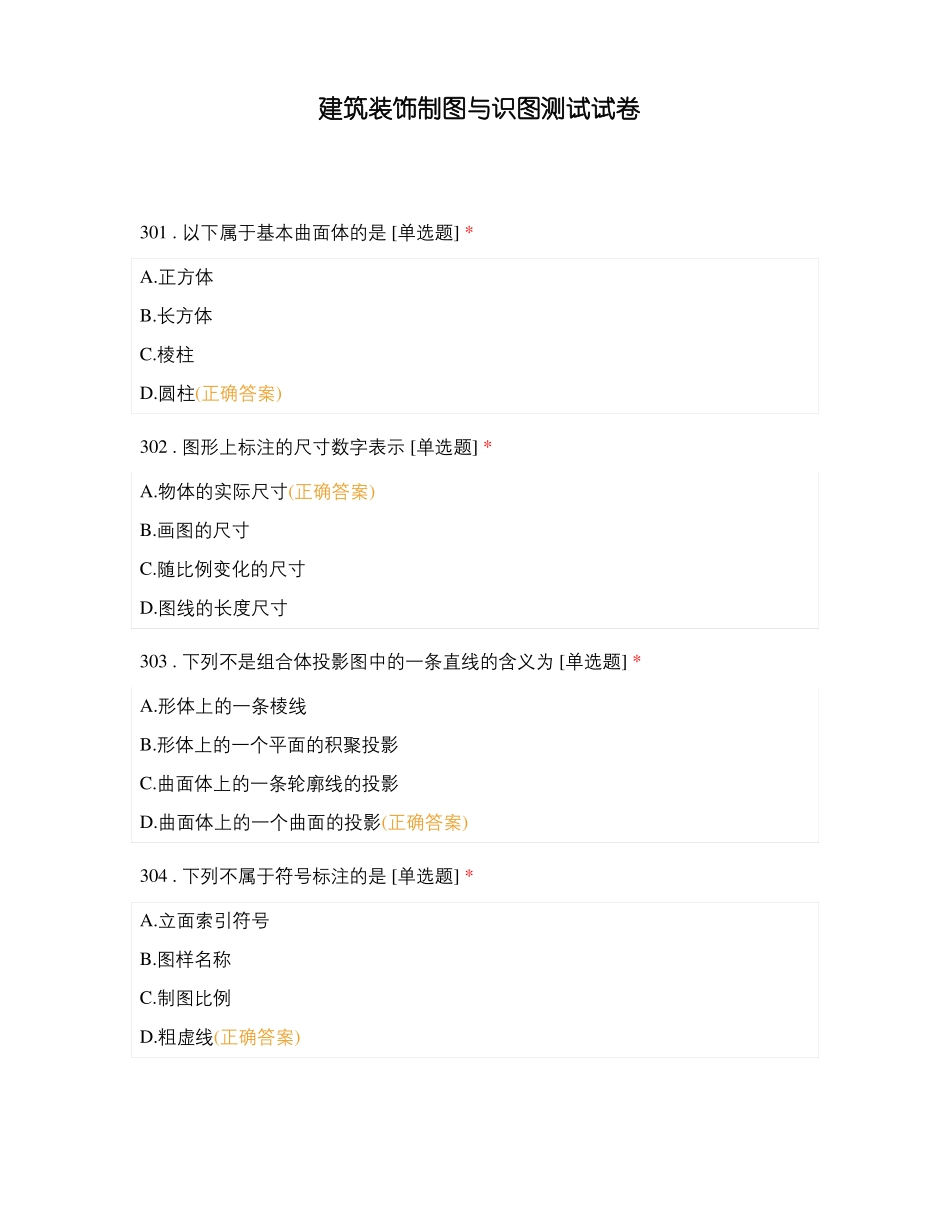 建筑装饰制图与识图测试试卷

301 . 以下属于基本曲面体的是 [单选题] *

A.正方体

B.长方体

C.棱柱

D.圆柱(正确答案)

302 . 图形上标注的尺寸数字表示 [单选题] *

A.物体的实际尺寸(正确答案)

B.画图的尺寸

C.随比例变化的尺寸

D.图线的长度尺寸

303 . 下列不是组合体投影图中的一条直线的含义为 [单选题] *

A.形体上的一条棱线

B.形体上的一个平面的积聚投影

C.曲面体上的一条轮廓线的投影

D.曲面体上的一个曲面的投影(正确答案)

304 . 下列不属于符号标注的是 [单选题] *

A.立面索引符号

B.图样名称

C.制图比例

D.粗虚线(正确答案)